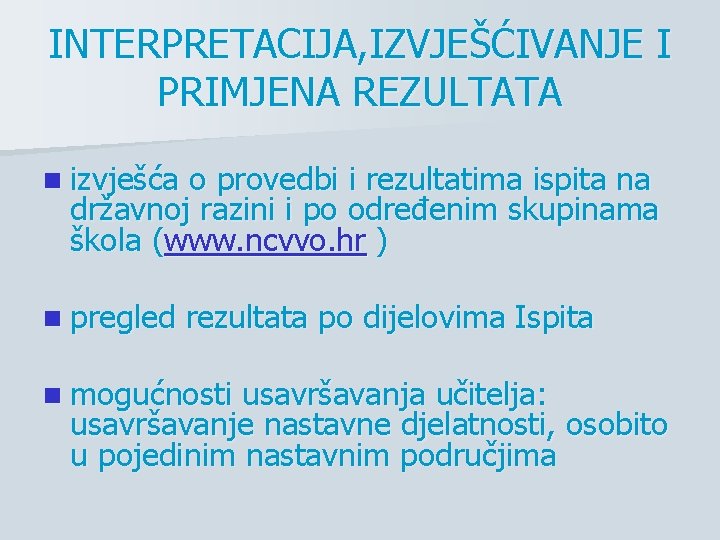 INTERPRETACIJA,IZVJEŠĆIVANJE I PRIMJENA REZULTATA

izvješća o provedbi i rezultatima ispita na državnoj razini i po određenim skupinama škola (www.ncvvo.hr )

pregled rezultata po dijelovima Ispita

mogućnosti usavršavanja učitelja: usavršavanje nastavne djelatnosti, osobito u pojedinim nastavnim područjima